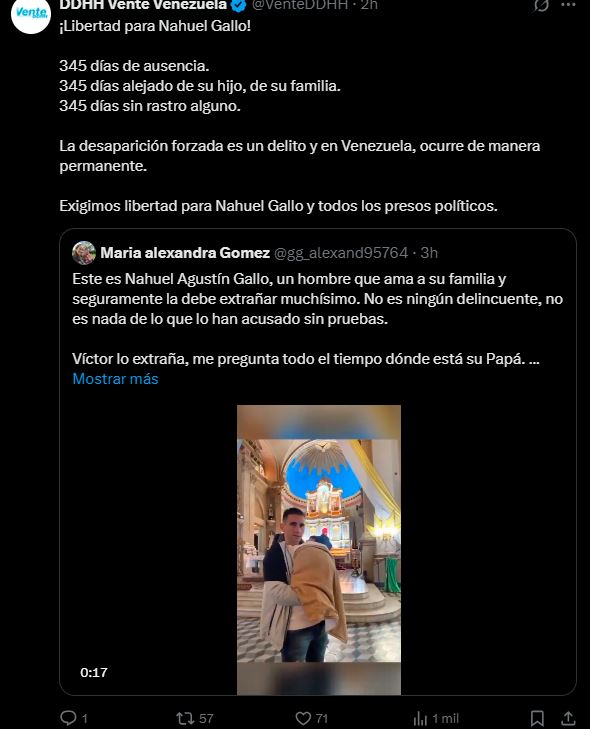 Vente

DDHH Vente Venezuela @VenteDDHH · 2h

¡Libertad para Nahuel Gallo!

345 días de ausencia.
345 días alejado de su hijo, de su familia.
345 días sin rastro alguno.

La desaparición forzada es un delito y en Venezuela, ocurre de manera permanente.

Exigimos libertad para Nahuel Gallo y todos los presos políticos.

Maria alexandra Gomez @gg_alexand95764 · 3h

Este es Nahuel Agustín Gallo, un hombre que ama a su familia y seguramente la debe extrañar muchísimo. No es ningún delincuente, no es nada de lo que lo han acusado sin pruebas.

Víctor lo extraña, me pregunta todo el tiempo dónde está su Papá. ...
Mostrar más

0:17

1 57 71 1 mil